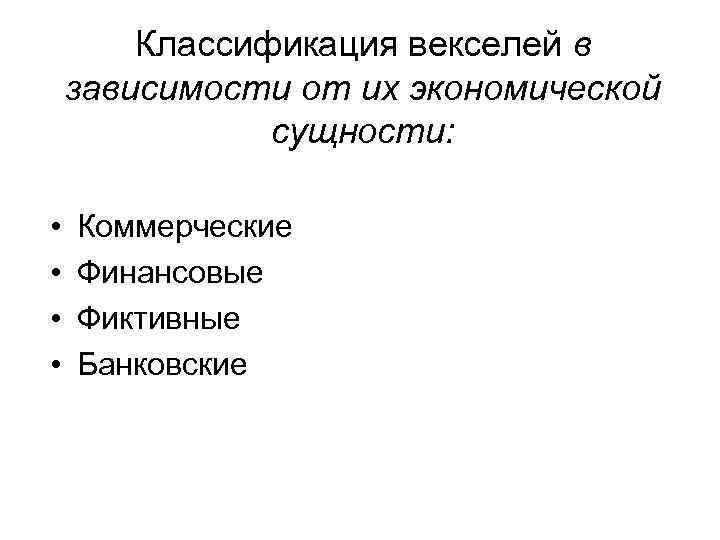 Классификация векселей в зависимости от их экономической сущности:

• Коммерческие
• Финансовые
• Фиктивные
• Банковские